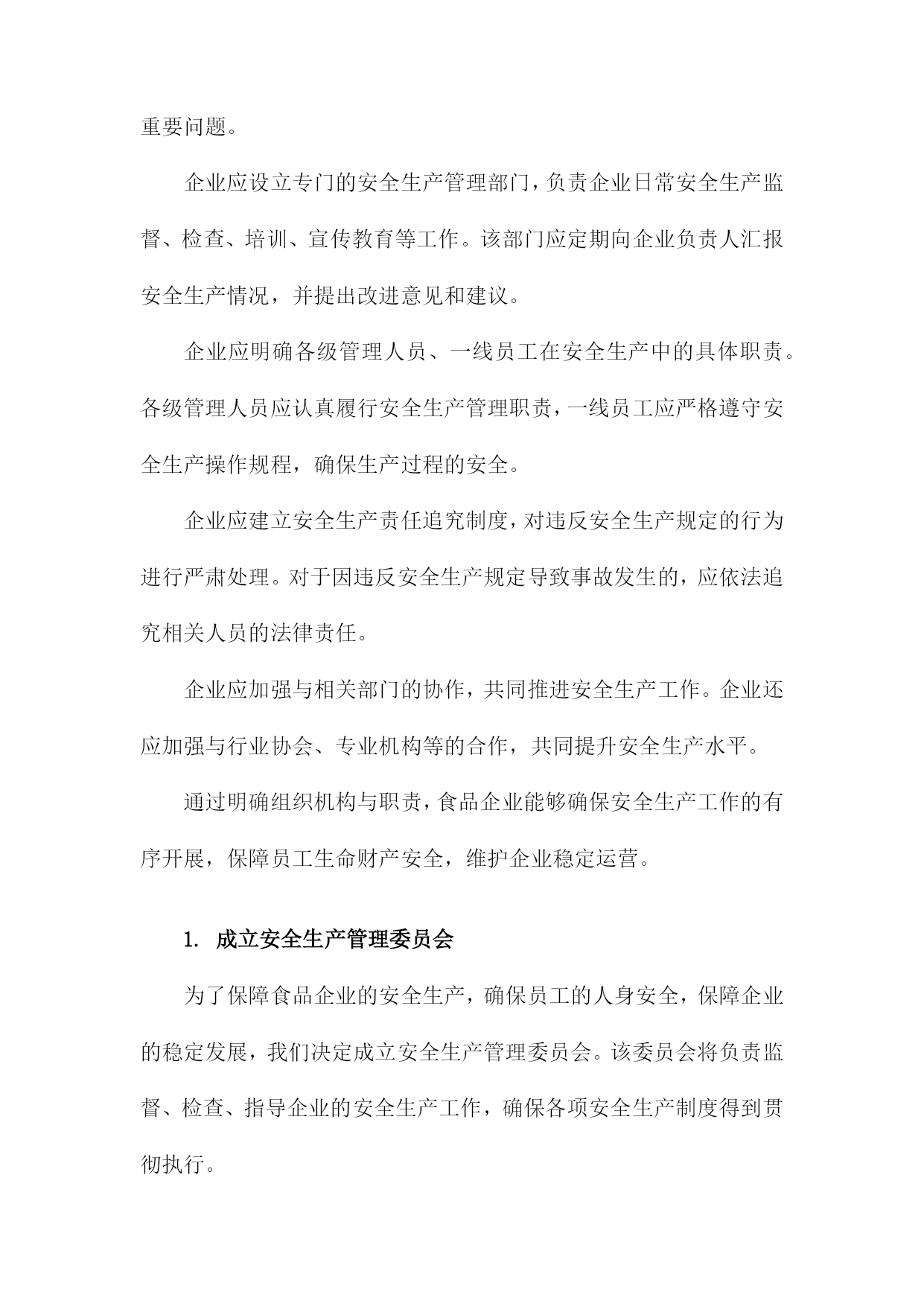 重要问题。

企业应设立专门的安全生产管理部门，负责企业日常安全生产监督、检查、培训、宣传教育等工作。该部门应定期向企业负责人汇报安全生产情况，并提出改进意见和建议。

企业应明确各级管理人员、一线员工在安全生产中的具体职责。各级管理人员应认真履行安全生产管理职责，一线员工应严格遵守安全生产操作规程，确保生产过程的安全。

企业应建立安全生产责任追究制度，对违反安全生产规定的行为进行严肃处理。对于因违反安全生产规定导致事故发生的，应依法追究相关人员的法律责任。

企业应加强与相关部门的协作，共同推进安全生产工作。企业还应加强与行业协会、专业机构等的合作，共同提升安全生产水平。

通过明确组织机构与职责，食品企业能够确保安全生产工作的有序开展，保障员工生命财产安全，维护企业稳定运营。

1. 成立安全生产管理委员会

为了保障食品企业的安全生产，确保员工的人身安全，保障企业的稳定发展，我们决定成立安全生产管理委员会。该委员会将负责监督、检查、指导企业的安全生产工作，确保各项安全生产制度得到贯彻执行。